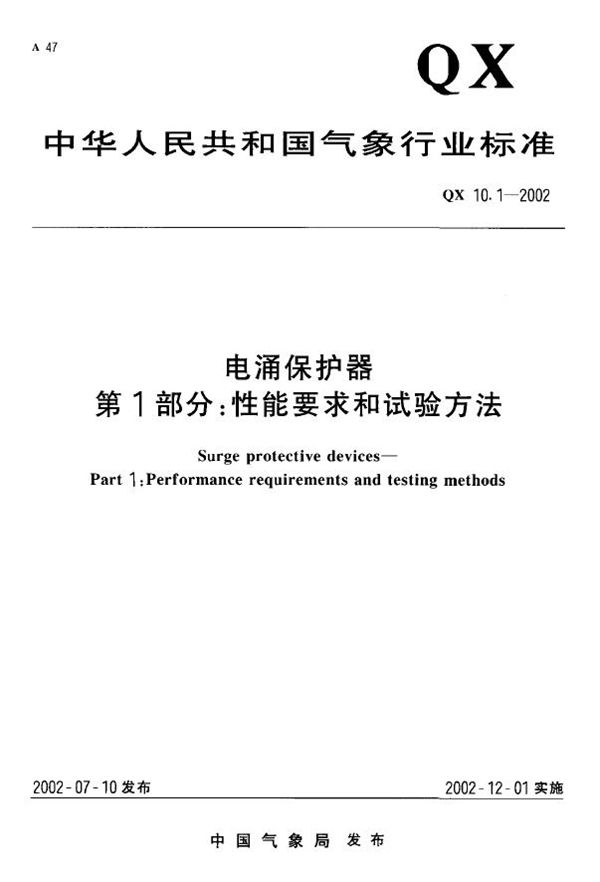 A 47

QX

中华人民共和国气象行业标准

QX 10.1—2002

电涌保护器
第1部分:性能要求和试验方法

Surge protective devices—
Part 1:Performance requirements and testing methods

2002-07-10 发布

2002-12-01 实施

中国气象局 发布